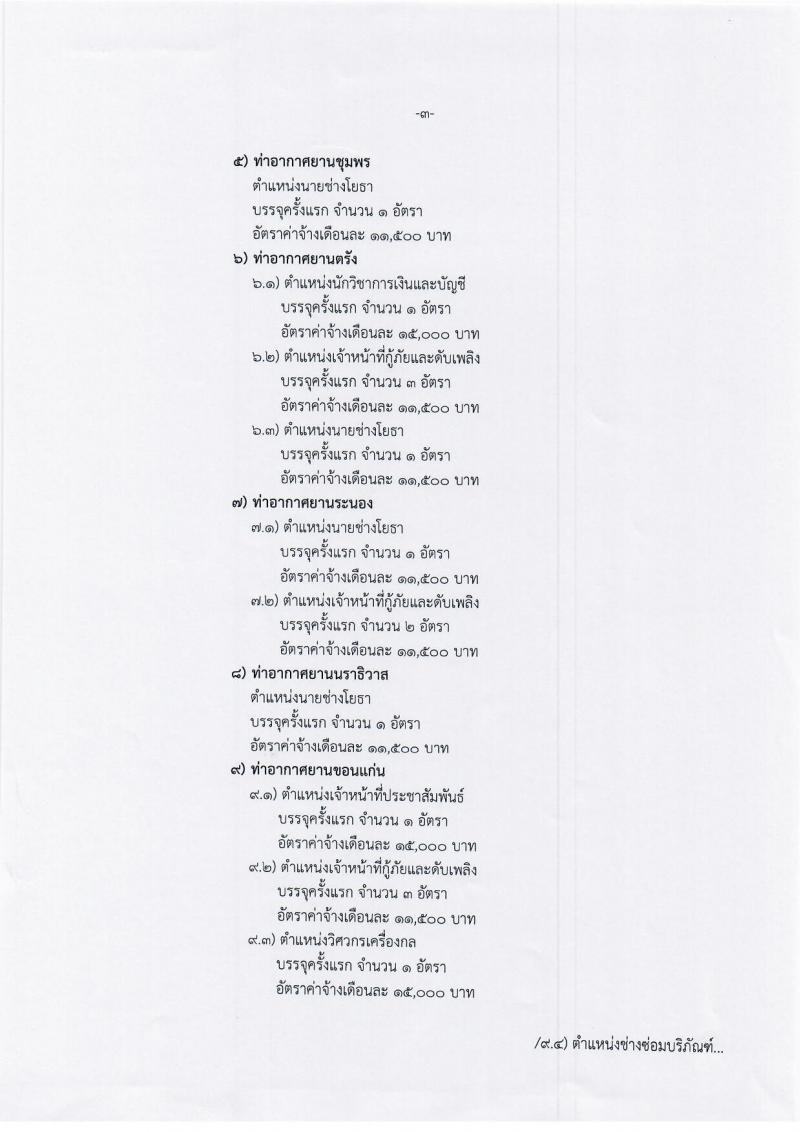 -๓-

๕) ท่าอากาศยานชุมพร
ตำแหน่งนายช่างโยธา
บรรจุครั้งแรก จำนวน ๑ อัตรา
อัตราค่าจ้างเดือนละ ๑๑,๕๐๐ บาท

๖) ท่าอากาศยานตรัง
๖.๑) ตำแหน่งนักวิชาการเงินและบัญชี
บรรจุครั้งแรก จำนวน ๑ อัตรา
อัตราค่าจ้างเดือนละ ๑๕,๐๐๐ บาท
๖.๒) ตำแหน่งเจ้าหน้าที่กู้ภัยและดับเพลิง
บรรจุครั้งแรก จำนวน ๓ อัตรา
อัตราค่าจ้างเดือนละ ๑๑,๕๐๐ บาท
๖.๓) ตำแหน่งนายช่างโยธา
บรรจุครั้งแรก จำนวน ๑ อัตรา
อัตราค่าจ้างเดือนละ ๑๑,๕๐๐ บาท

๗) ท่าอากาศยานระนอง
๗.๑) ตำแหน่งนายช่างโยธา
บรรจุครั้งแรก จำนวน ๑ อัตรา
อัตราค่าจ้างเดือนละ ๑๑,๕๐๐ บาท
๗.๒) ตำแหน่งเจ้าหน้าที่กู้ภัยและดับเพลิง
บรรจุครั้งแรก จำนวน ๒ อัตรา
อัตราค่าจ้างเดือนละ ๑๑,๕๐๐ บาท

๘) ท่าอากาศยานนราธิวาส
ตำแหน่งนายช่างโยธา
บรรจุครั้งแรก จำนวน ๑ อัตรา
อัตราค่าจ้างเดือนละ ๑๑,๕๐๐ บาท

๙) ท่าอากาศยานขอนแก่น
๙.๑) ตำแหน่งเจ้าหน้าที่ประชาสัมพันธ์
บรรจุครั้งแรก จำนวน ๑ อัตรา
อัตราค่าจ้างเดือนละ ๑๕,๐๐๐ บาท
๙.๒) ตำแหน่งเจ้าหน้าที่กู้ภัยและดับเพลิง
บรรจุครั้งแรก จำนวน ๓ อัตรา
อัตราค่าจ้างเดือนละ ๑๑,๕๐๐ บาท
๙.๓) ตำแหน่งวิศวกรเครื่องกล
บรรจุครั้งแรก จำนวน ๑ อัตรา
อัตราค่าจ้างเดือนละ ๑๕,๐๐๐ บาท

/๙.๔) ตำแหน่งช่างซ่อมบริภัณฑ์...